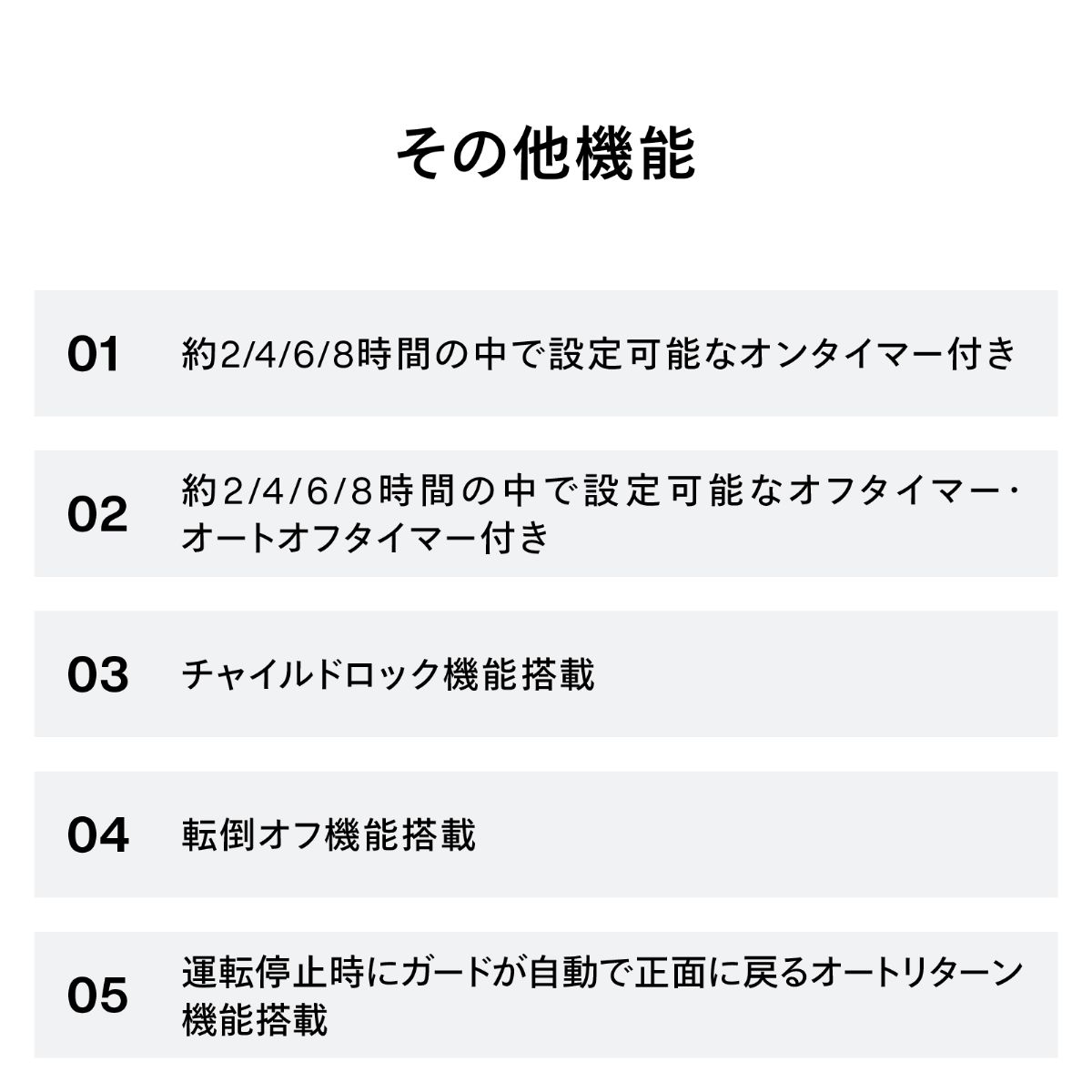 その他機能

01 約2/4/6/8時間の中で設定可能なオンタイマー付き

02 約2/4/6/8時間の中で設定可能なオフタイマー・オートオフタイマー付き

03 チャイルドロック機能搭載

04 転倒オフ機能搭載

05 運転停止時にガードが自動で正面に戻るオートリターン機能搭載